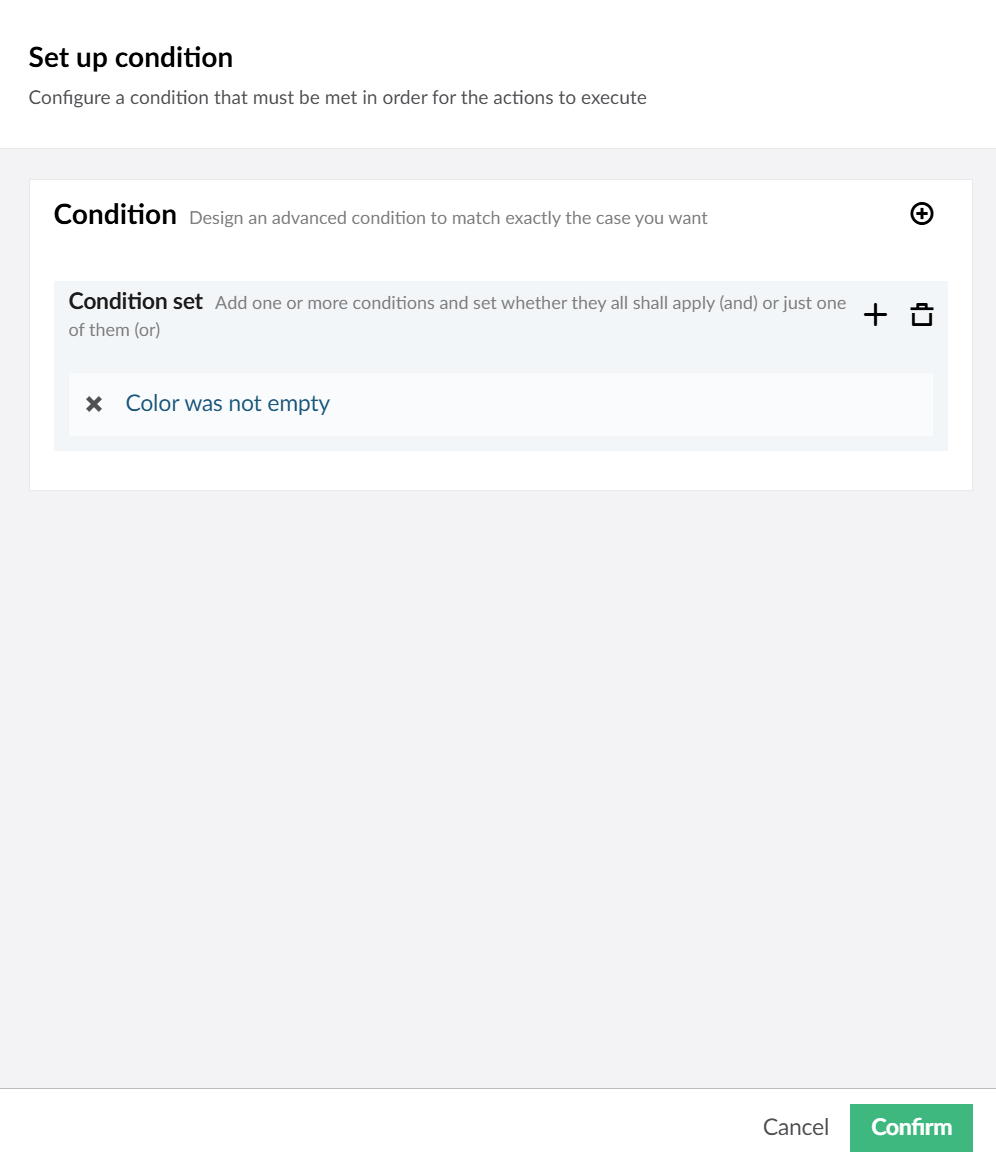 Set up condition
Configure a condition that must be met in order for the actions to execute

Condition Design an advanced condition to match exactly the case you want

Condition set Add one or more conditions and set whether they all shall apply (and) or just one of them (or)

Color was not empty

Cancel Confirm